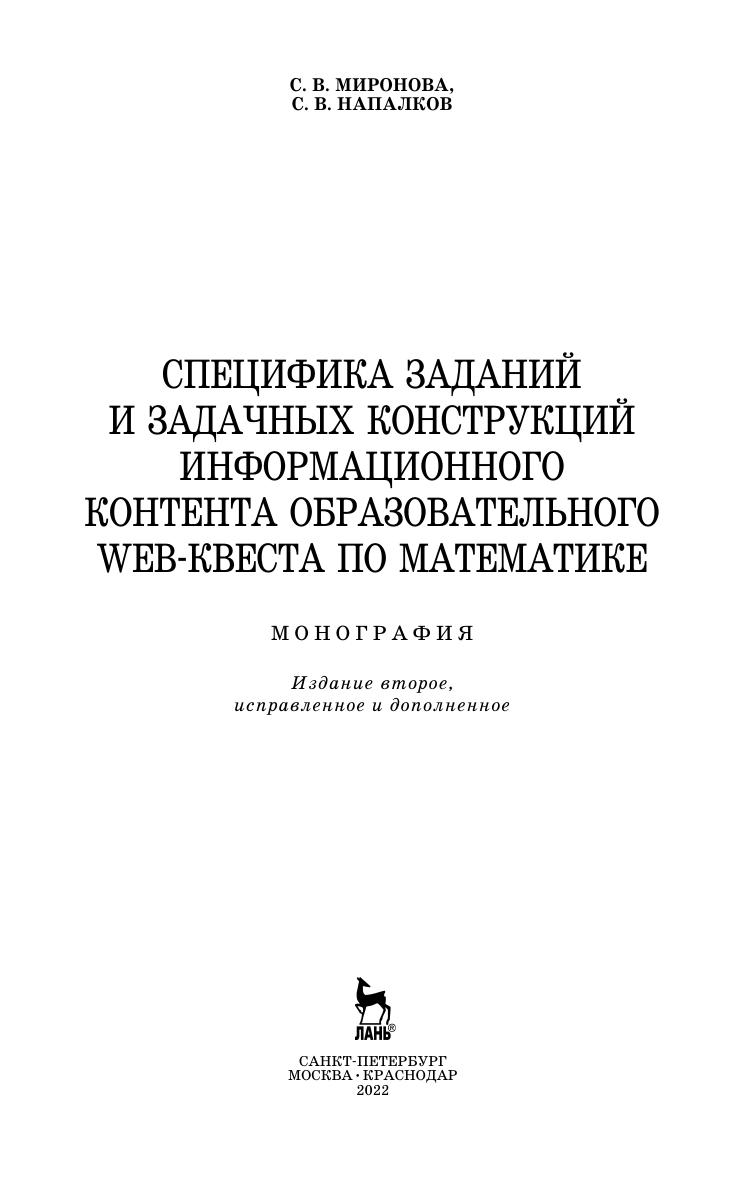 С. В. МИРОНОВА,
С. В. НАПАЛКОВ

СПЕЦИФИКА ЗАДАНИЙ
И ЗАДАЧНЫХ КОНСТРУКЦИЙ
ИНФОРМАЦИОННОГО
КОНТЕНТА ОБРАЗОВАТЕЛЬНОГО
WEB-КВЕСТА ПО МАТЕМАТИКЕ

МОНОГРАФИЯ

Издание второе,
исправленное и дополненное

ЛАНЬ®

САНКТ-ПЕТЕРБУРГ
МОСКВА · КРАСНОДАР
2022